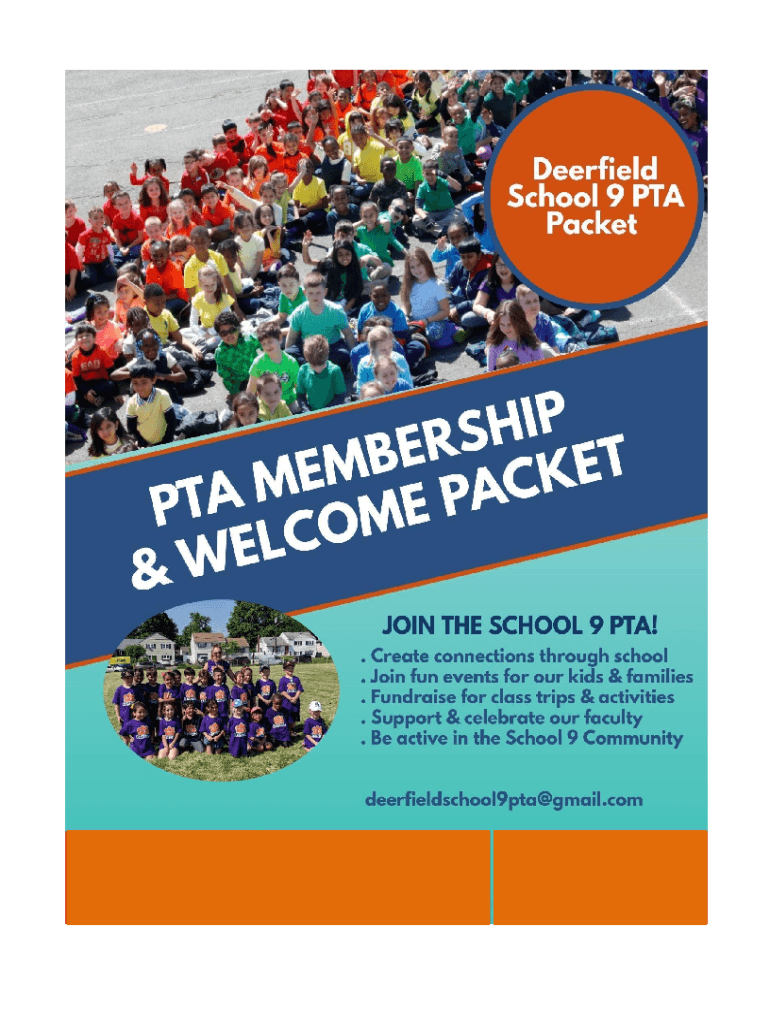 Deerfield School 9 PTA Packet

PTA MEMBERSHIP & WELCOME PACKET

JOIN THE SCHOOL 9 PTA!

. Create connections through school
. Join fun events for our kids & families
. Fundraise for class trips & activities
. Support & celebrate our faculty
. Be active in the School 9 Community

deerfieldschool9pta@gmail.com